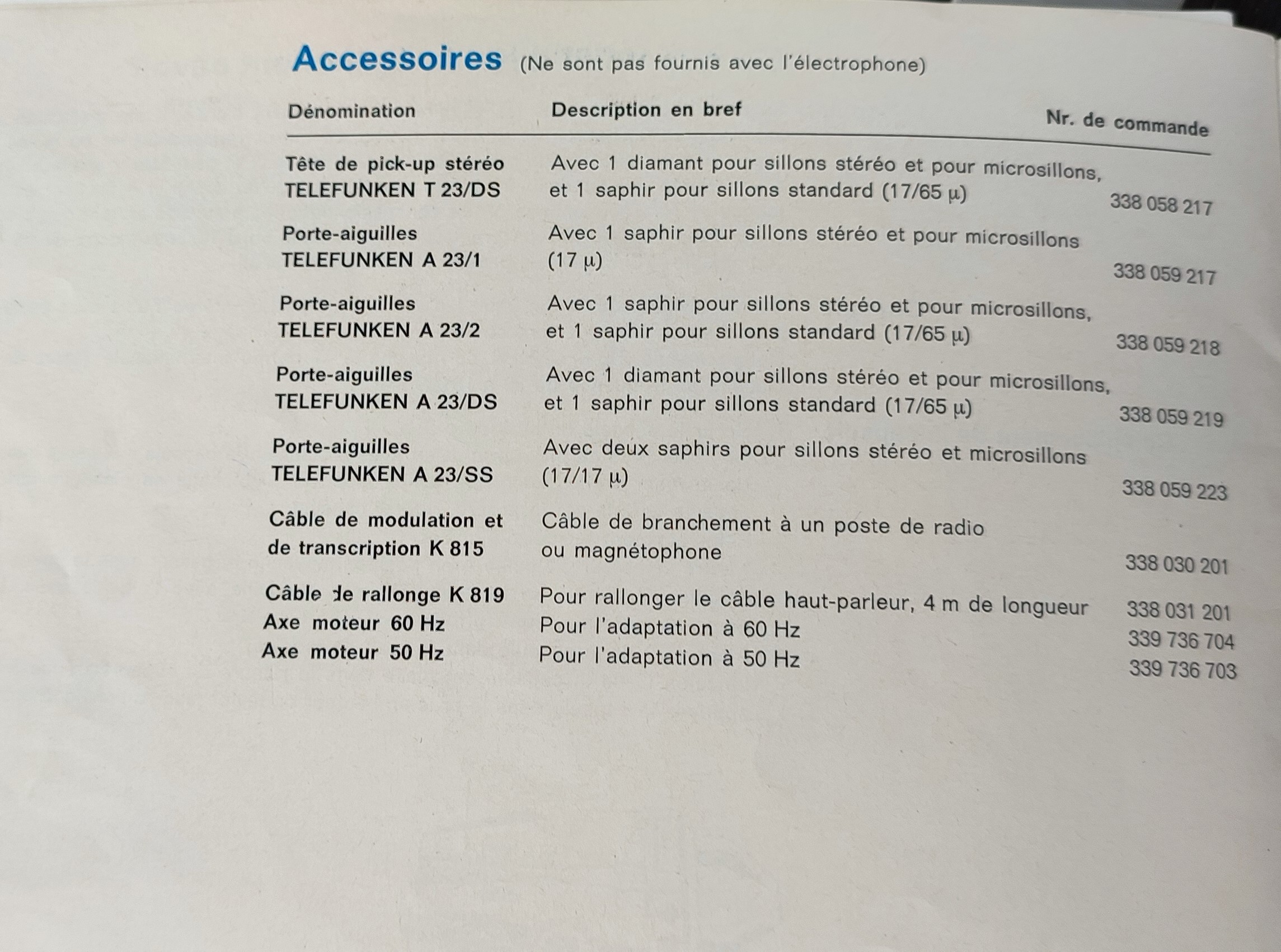 Accessoires (Ne sont pas fournis avec l'électrophone)

| Dénomination | Description en bref | Nr. de commande |
|---|---|---|
| Tête de pick-up stéréo TELEFUNKEN T 23/DS | Avec 1 diamant pour sillons stéréo et pour microsillons, et 1 saphir pour sillons standard (17/65 μ) | 338 058 217 |
| Porte-aiguilles TELEFUNKEN A 23/1 | Avec 1 saphir pour sillons stéréo et pour microsillons (17 μ) | 338 059 217 |
| Porte-aiguilles TELEFUNKEN A 23/2 | Avec 1 saphir pour sillons stéréo et pour microsillons, et 1 saphir pour sillons standard (17/65 μ) | 338 059 218 |
| Porte-aiguilles TELEFUNKEN A 23/DS | Avec 1 diamant pour sillons stéréo et pour microsillons, et 1 saphir pour sillons standard (17/65 μ) | 338 059 219 |
| Porte-aiguilles TELEFUNKEN A 23/SS | Avec deux saphirs pour sillons stéréo et microsillons (17/17 μ) | 338 059 223 |
| Câble de modulation et de transcription K 815 | Câble de branchement à un poste de radio ou magnétophone | 338 030 201 |
| Câble de rallonge K 819 | Pour rallonger le câble haut-parleur, 4 m de longueur | 338 031 201 |
| Axe moteur 60 Hz | Pour l'adaptation à 60 Hz | 339 736 704 |
| Axe moteur 50 Hz | Pour l'adaptation à 50 Hz | 339 736 703 |